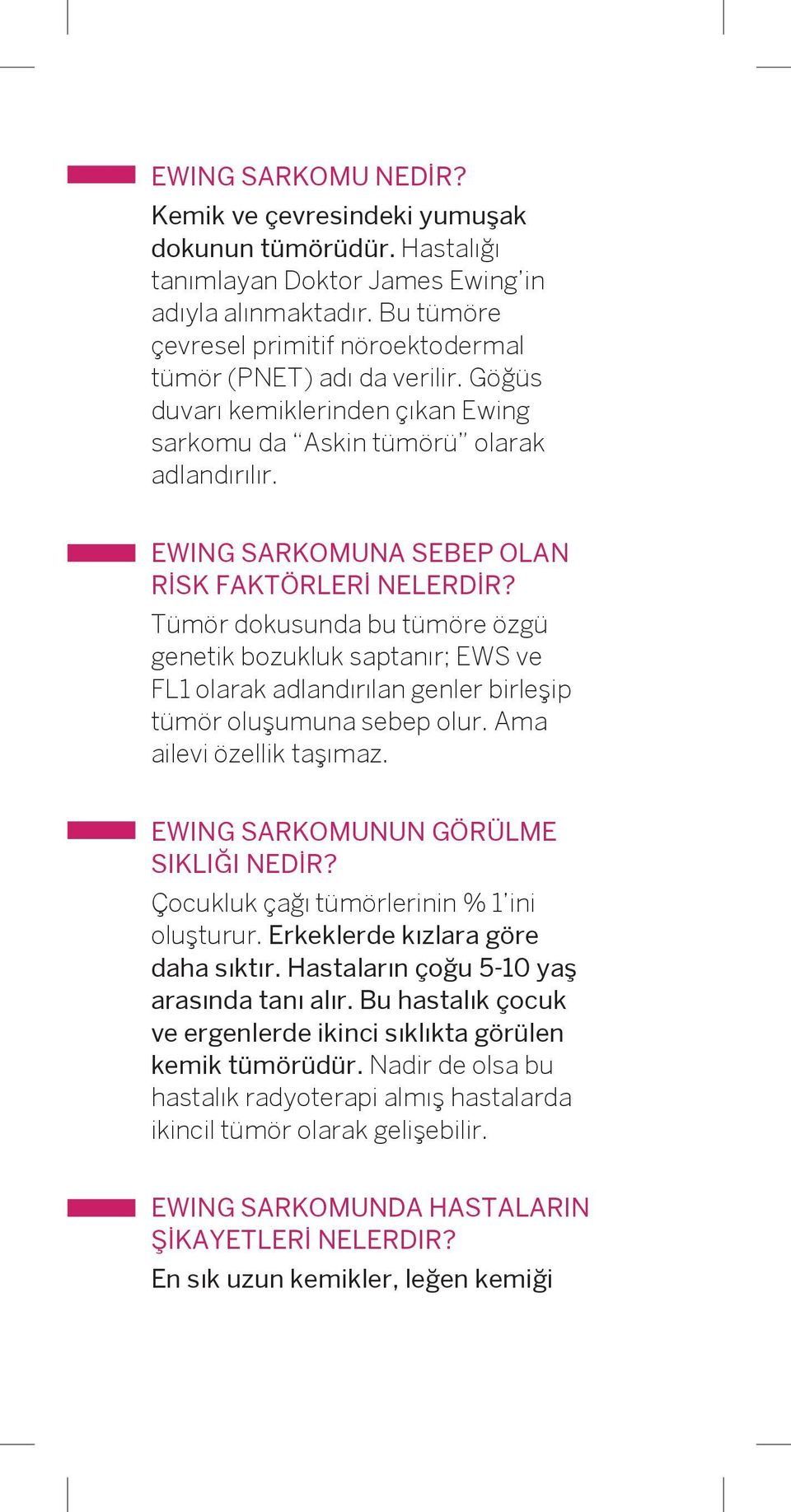 EWING SARKOMU NEDİR?

Kemik ve çevresindeki yumuşak dokunun tümörüdür. Hastalığı tanımlayan Doktor James Ewing'in adıyla alınmaktadır. Bu tümöre çevresel primitif nöroektodermal tümör (PNET) adı da verilir. Göğüs duvarı kemiklerinden çıkan Ewing sarkomu da "Askin tümörü" olarak adlandırılır.

EWING SARKOMUNA SEBEP OLAN RİSK FAKTÖRLERİ NELERDİR?

Tümör dokusunda bu tümöre özgü genetik bozukluk saptanır; EWS ve FL1 olarak adlandırılan genler birleşip tümör oluşumuna sebep olur. Ama ailevi özellik taşımaz.

EWING SARKOMUNUN GÖRÜLME SIKLIĞI NEDİR?

Çocukluk çağı tümörlerinin % 1'ini oluşturur. Erkeklerde kızlara göre daha sıktır. Hastaların çoğu 5-10 yaş arasında tanı alır. Bu hastalık çocuk ve ergenlerde ikinci sıklıkta görülen kemik tümörüdür. Nadir de olsa bu hastalık radyoterapi almış hastalarda ikincil tümör olarak gelişebilir.

EWING SARKOMUNDA HASTALARIN ŞİKAYETLERİ NELERDIR?

En sık uzun kemikler, leğen kemiği